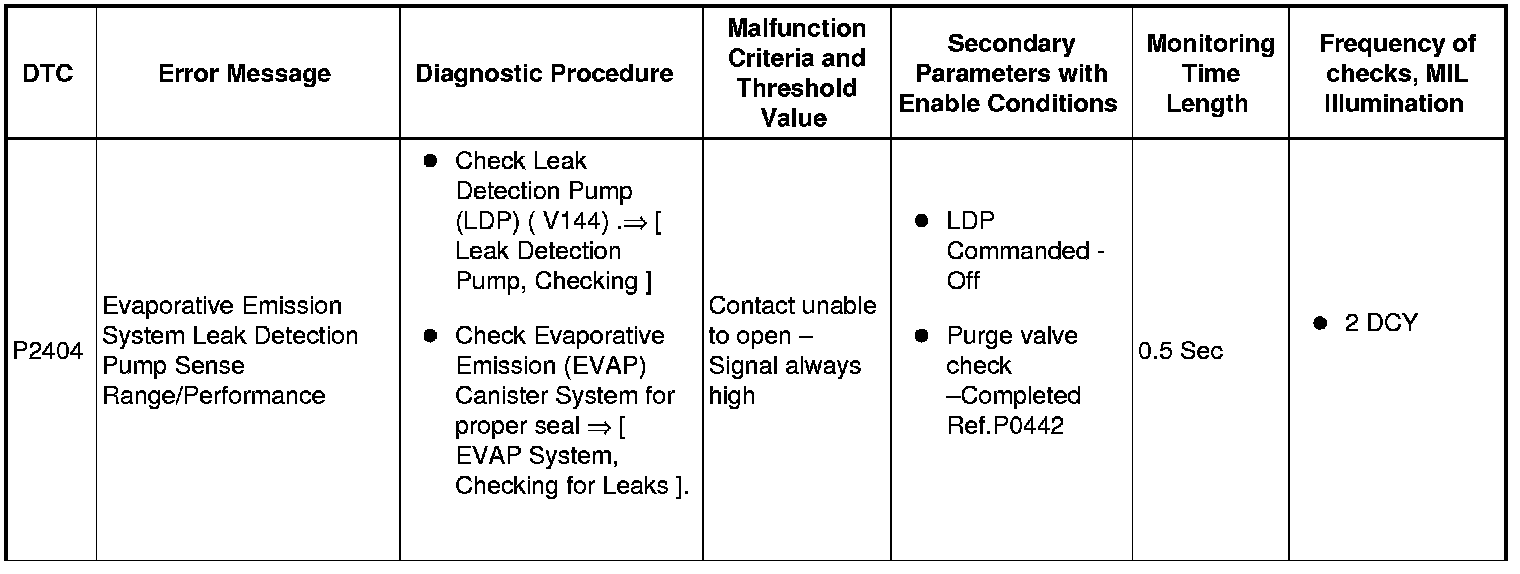 | DTC | Error Message | Diagnostic Procedure | Malfunction Criteria and Threshold Value | Secondary Parameters with Enable Conditions | Monitoring Time Length | Frequency of checks, MIL Illumination |
|---|---|---|---|---|---|---|
| P2404 | Evaporative Emission System Leak Detection Pump Sense Range/Performance | ● Check Leak Detection Pump (LDP) ( V144) .⇒ [ Leak Detection Pump, Checking ] ● Check Evaporative Emission (EVAP) Canister System for proper seal ⇒ [ EVAP System, Checking for Leaks ]. | Contact unable to open – Signal always high | ● LDP Commanded - Off ● Purge valve check –Completed Ref.P0442 | 0.5 Sec | ● 2 DCY |